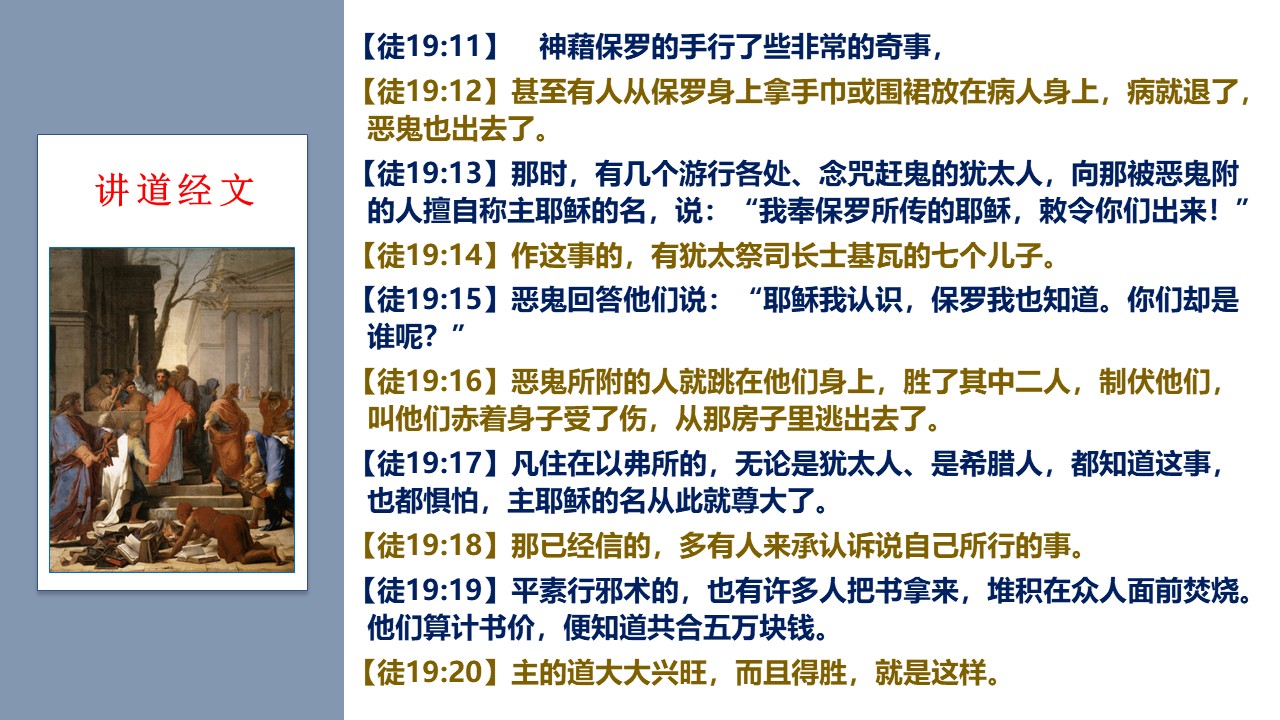 讲道经文

【徒19:11】 神藉保罗的手行了些非常的奇事，

【徒19:12】甚至有人从保罗身上拿手巾或围裙放在病人身上，病就退了，恶鬼也出去了。

【徒19:13】那时，有几个游行各处、念咒赶鬼的犹太人，向那被恶鬼附的人擅自称主耶稣的名，说：“我奉保罗所传的耶稣，敕令你们出来！”

【徒19:14】作这事的，有犹太祭司长士基瓦的七个儿子。

【徒19:15】恶鬼回答他们说：“耶稣我认识，保罗我也知道。你们却是谁呢？”

【徒19:16】恶鬼所附的人就跳在他们身上，胜了其中二人，制伏他们，叫他们赤着身子受了伤，从那房子里逃出去了。

【徒19:17】凡住在以弗所的，无论是犹太人、是希腊人，都知道这事，也都惧怕，主耶稣的名从此就尊大了。

【徒19:18】那已经信的，多有人来承认诉说自己所行的事。

【徒19:19】平素行邪术的，也有许多人把书拿来，堆积在众人面前焚烧。他们算计书价，便知道共合五万块钱。

【徒19:20】主的道大大兴旺，而且得胜，就是这样。